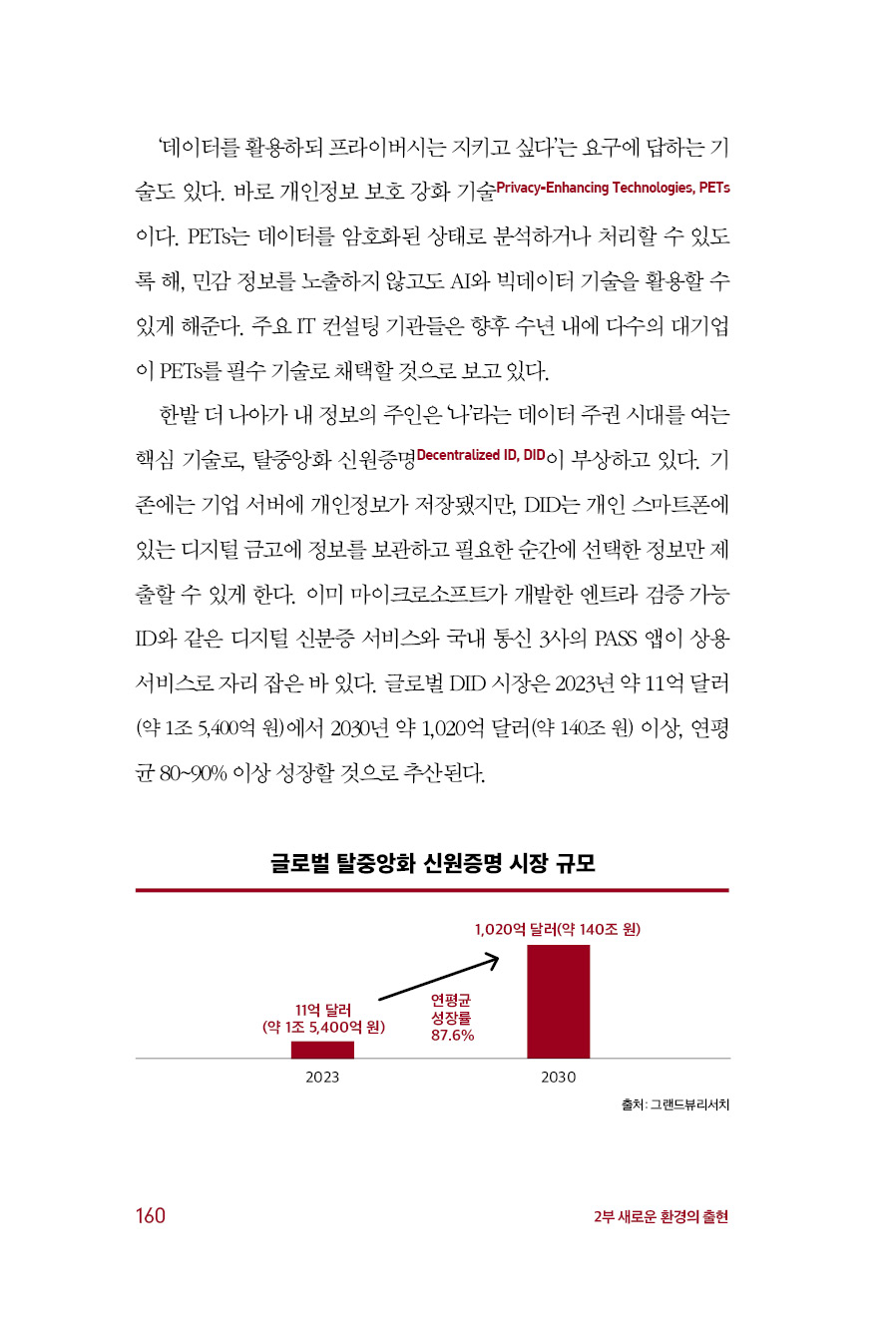 '데이터를 활용하되 프라이버시는 지키고 싶다'는 요구에 답하는 기술도 있다. 바로 개인정보 보호 강화 기술Privacy-Enhancing Technologies, PETs이다. PETs는 데이터를 암호화된 상태로 분석하거나 처리할 수 있도록 해, 민감 정보를 노출하지 않고도 AI와 빅데이터 기술을 활용할 수 있게 해준다. 주요 IT 컨설팅 기관들은 향후 수년 내에 다수의 대기업이 PETs를 필수 기술로 채택할 것으로 보고 있다.

한발 더 나아가 내 정보의 주인은 '나'라는 데이터 주권 시대를 여는 핵심 기술로, 탈중앙화 신원증명Decentralized ID, DID이 부상하고 있다. 기존에는 기업 서버에 개인정보가 저장됐지만, DID는 개인 스마트폰에 있는 디지털 금고에 정보를 보관하고 필요한 순간에 선택한 정보만 제출할 수 있게 한다. 이미 마이크로소프트가 개발한 엔트라 검증 가능 ID와 같은 디지털 신분증 서비스와 국내 통신 3사의 PASS 앱이 상용 서비스로 자리 잡은 바 있다. 글로벌 DID 시장은 2023년 약 11억 달러(약 1조 5,400억 원)에서 2030년 약 1,020억 달러(약 140조 원) 이상, 연평균 80~90% 이상 성장할 것으로 추산된다.

글로벌 탈중앙화 신원증명 시장 규모

1,020억 달러(약 140조 원)

11억 달러
(약 1조 5,400억 원)

연평균
성장률
87.6%

2023

2030

출처: 그랜드뷰리서치

160

2부 새로운 환경의 출현